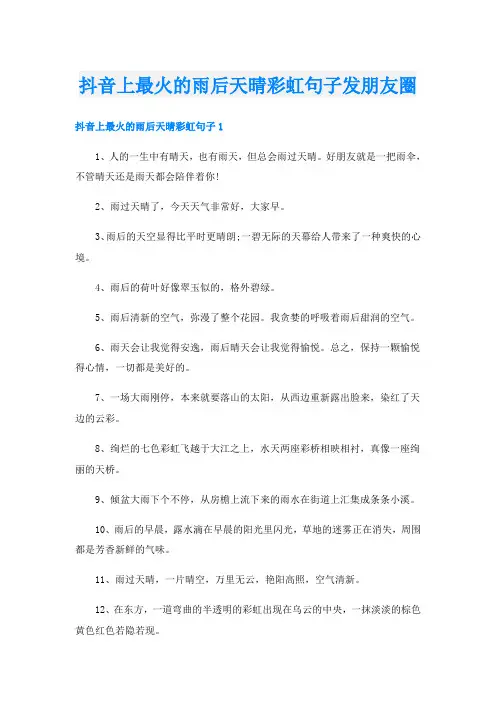 抖音上最火的雨后天晴彩虹句子发朋友圈

抖音上最火的雨后天晴彩虹句子 1

1、人的一生中有晴天，也有雨天，但总会雨过天晴。好朋友就是一把雨伞，不管晴天还是雨天都会陪伴着你！

2、雨过天晴了，今天天气非常好，大家早。

3、雨后的天空显得比平时更晴朗；一碧无际的天幕给人带来了一种爽快的心境。

4、雨后的荷叶好像翠玉似的，格外碧绿。

5、雨后清新的空气，弥漫了整个花园。我贪婪的呼吸着雨后甜润的空气。

6、雨天会让我觉得安逸，雨后晴天会让我觉得愉悦。总之，保持一颗愉悦得心情，一切都是美好的。

7、一场大雨刚停，本来就要落山的太阳，从西边重新露出脸来，染红了天边的云彩。

8、绚烂的七色彩虹飞越于大江之上，水天两座彩桥相映相衬，真像一座绚丽的天桥。

9、倾盆大雨下个不停，从房檐上流下来的雨水在街道上汇集成条条小溪。

10、雨后的早晨，露水滴在早晨的阳光里闪光，草地的迷雾正在消失，周围都是芳香新鲜的气味。

11、雨过天晴，一片晴空，万里无云，艳阳高照，空气清新。

12、在东方，一道弯曲的半透明的彩虹出现在乌云的中央，一抹淡淡的棕色黄色红色若隐若现。